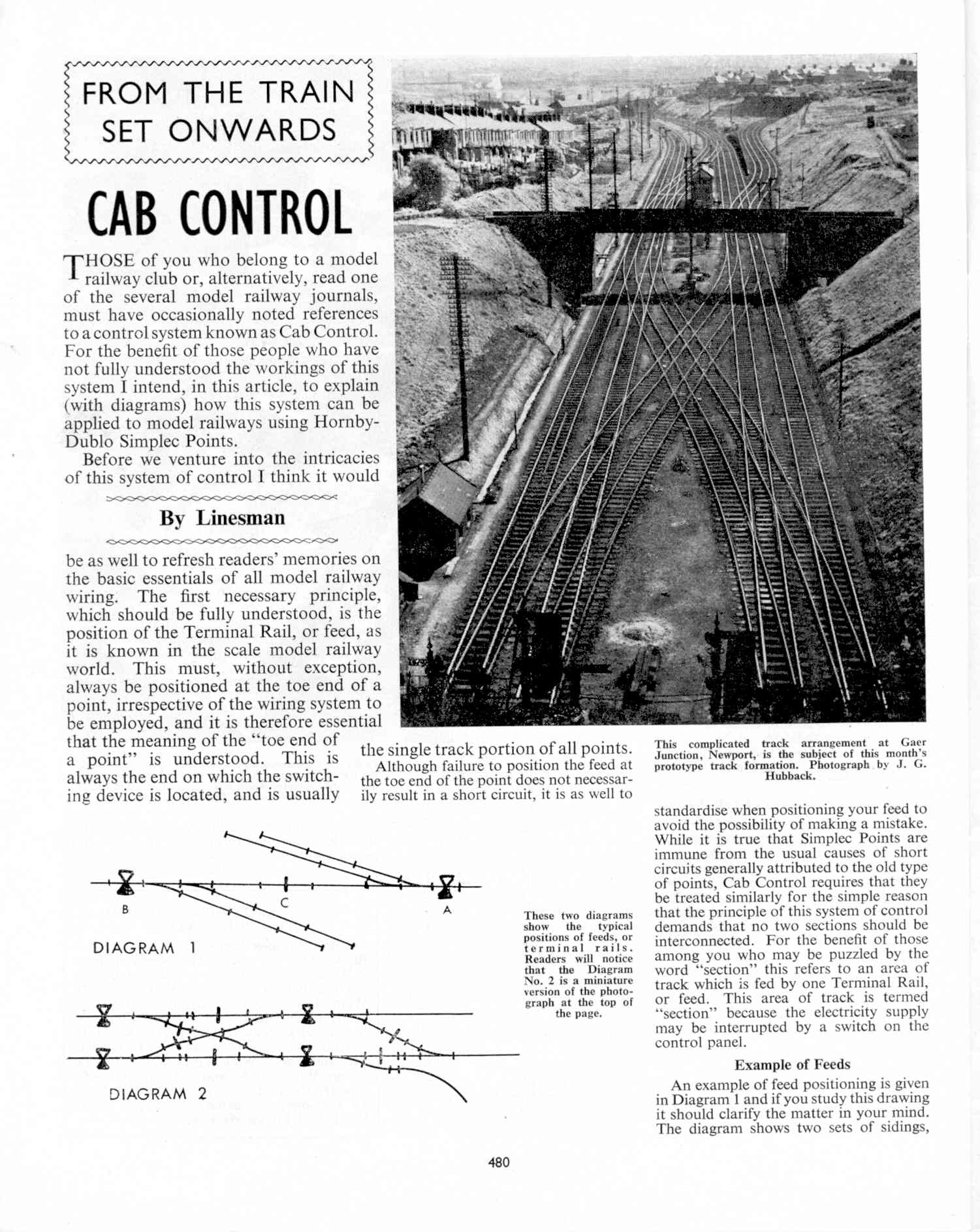 FROM THE TRAIN SET ONWARDS

CAB CONTROL

THOSE of you who belong to a model railway club or, alternatively, read one of the several model railway journals, must have occasionally noted references to a control system known as Cab Control. For the benefit of those people who have not fully understood the workings of this system I intend, in this article, to explain (with diagrams) how this system can be applied to model railways using Hornby-Dublo Simplec Points.

Before we venture into the intricacies of this system of control I think it would

By Linesman

be as well to refresh readers' memories on the basic essentials of all model railway wiring. The first necessary principle, which should be fully understood, is the position of the Terminal Rail, or feed, as it is known in the scale model railway world. This must, without exception, always be positioned at the toe end of a point, irrespective of the wiring system to be employed, and it is therefore essential that the meaning of the "toe end of a point" is understood. This is always the end on which the switching device is located, and is usually the single track portion of all points.

Although failure to position the feed at the toe end of the point does not necessarily result in a short circuit, it is as well to

This complicated track arrangement at Gaer Junction, Newport, is the subject of this month's prototype track formation. Photograph by J. G. Hubback.

standardise when positioning your feed to avoid the possibility of making a mistake. While it is true that Simplec Points are immune from the usual causes of short circuits generally attributed to the old type of points, Cab Control requires that they be treated similarly for the simple reason that the principle of this system of control demands that no two sections should be interconnected. For the benefit of those among you who may be puzzled by the word "section" this refers to an area of track which is fed by one Terminal Rail, or feed. This area of track is termed "section" because the electricity supply may be interrupted by a switch on the control panel.

Example of Feeds

An example of feed positioning is given in Diagram 1 and if you study this drawing it should clarify the matter in your mind. The diagram shows two sets of sidings,

B
C
A
DIAGRAM 1

DIAGRAM 2

These two diagrams show the typical positions of feeds, or terminal rails. Readers will notice that the Diagram No. 2 is a miniature version of the photograph at the top of the page.

480